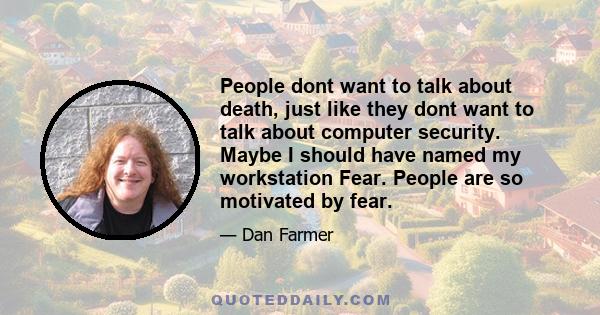 People dont want to talk about death, just like they dont want to talk about computer security. Maybe I should have named my workstation Fear. People are so motivated by fear.

— Dan Farmer

QUOTEDDAILY.COM